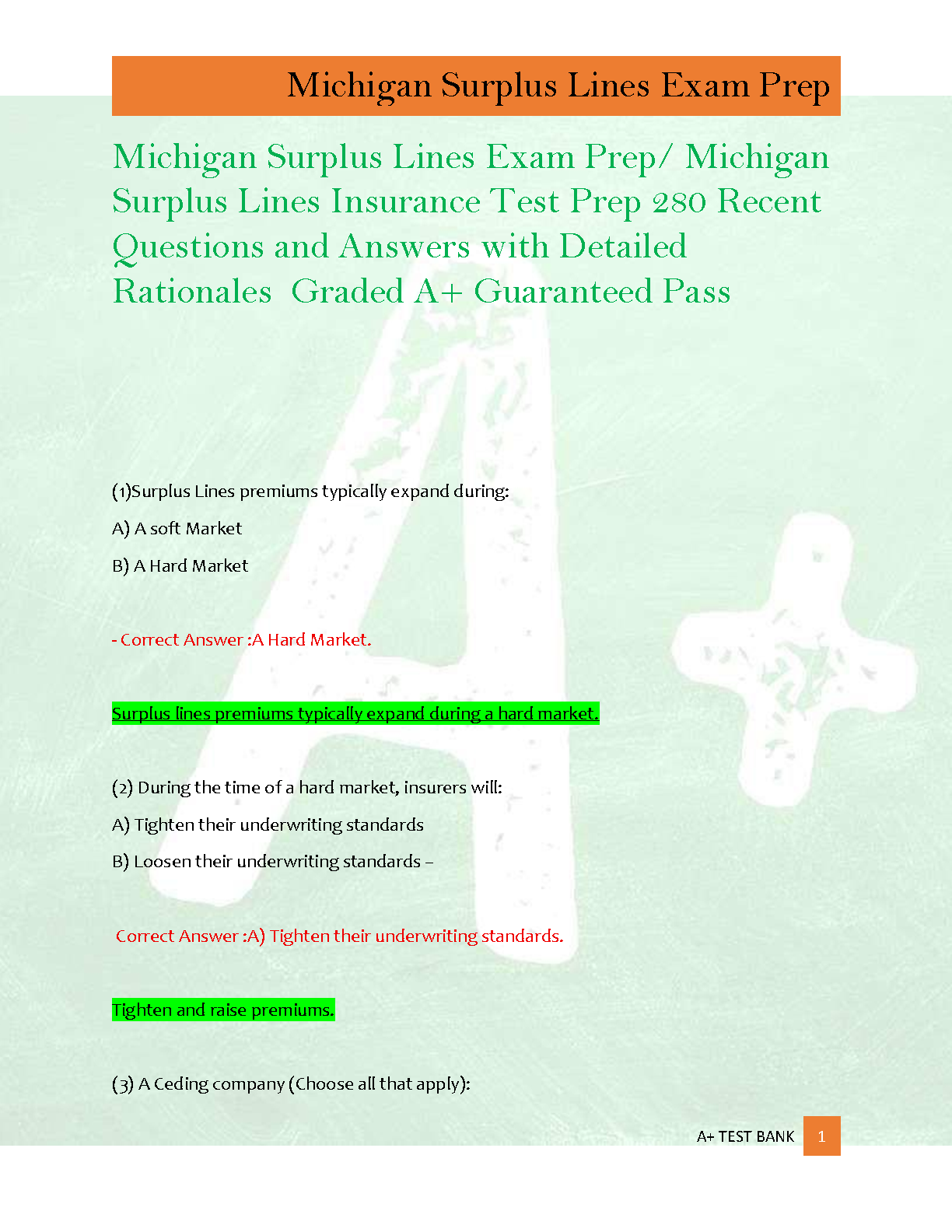 Michigan Surplus Lines Exam Prep

Michigan Surplus Lines Exam Prep/ Michigan Surplus Lines Insurance Test Prep 280 Recent Questions and Answers with Detailed Rationales Graded A+ Guaranteed Pass

(1)Surplus Lines premiums typically expand during:

A) A soft Market

B) A Hard Market

- Correct Answer :A Hard Market.

Surplus lines premiums typically expand during a hard market.

(2) During the time of a hard market, insurers will:

A) Tighten their underwriting standards

B) Loosen their underwriting standards –

Correct Answer :A) Tighten their underwriting standards.

Tighten and raise premiums.

(3) A Ceding company (Choose all that apply):

A+ TEST BANK 1